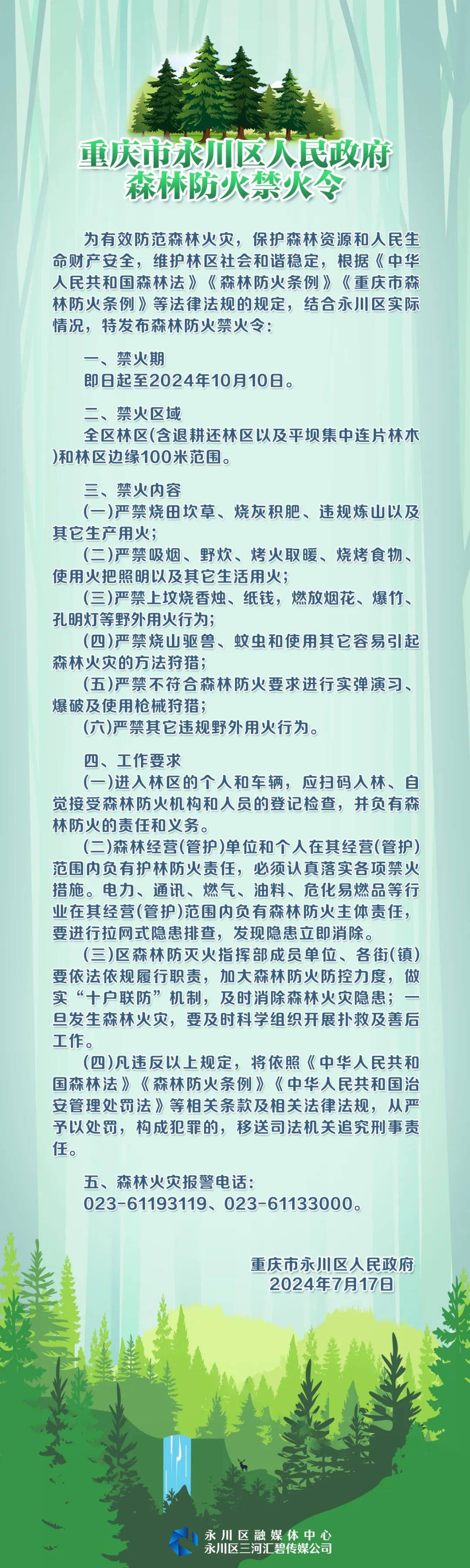 重庆市永川区人民政府
森林防火禁火令

为有效防范森林火灾，保护森林资源和人民生命财产安全，维护林区社会和谐稳定，根据《中华人民共和国森林法》《森林防火条例》《重庆市森林防火条例》等法律法规的规定，结合永川区实际情况，特发布森林防火禁火令：

一、禁火期
即日起至2024年10月10日。

二、禁火区域
全区林区(含退耕还林区以及平坝集中连片林木)和林区边缘100米范围。

三、禁火内容
(一)严禁烧田坎草、烧灰积肥、违规炼山以及其它生产用火；
(二)严禁吸烟、野炊、烤火取暖、烧烤食物、使用火把照明以及其它生活用火；
(三)严禁上坟烧香烛、纸钱，燃放烟花、爆竹、孔明灯等野外用火行为；
(四)严禁烧山驱兽、蚊虫和使用其它容易引起森林火灾的方法狩猎；
(五)严禁不符合森林防火要求进行实弹演习、爆破及使用枪械狩猎；
(六)严禁其它违规野外用火行为。

四、工作要求
(一)进入林区的个人和车辆，应扫码入林、自觉接受森林防火机构和人员的登记检查，并负有森林防火的责任和义务。
(二)森林经营(管护)单位和个人在其经营(管护)范围内负有护林防火责任，必须认真落实各项禁火措施。电力、通讯、燃气、油料、危化易燃品等行业在其经营(管护)范围内负有森林防火主体责任，要进行拉网式隐患排查，发现隐患立即消除。
(三)区森林防灭火指挥部成员单位、各街(镇)要依法依规履行职责，加大森林防火防控力度，做实“十户联防”机制，及时消除森林火灾隐患；一旦发生森林火灾，要及时科学组织开展扑救及善后工作。
(四)凡违反以上规定，将依照《中华人民共和国森林法》《森林防火条例》《中华人民共和国治安管理处罚法》等相关条款及相关法律法规，从严予以处罚，构成犯罪的，移送司法机关追究刑事责任。

五、森林火灾报警电话：
023-61193119、023-61133000。

重庆市永川区人民政府
2024年7月17日

永川区融媒体中心
永川区三河汇碧传媒公司